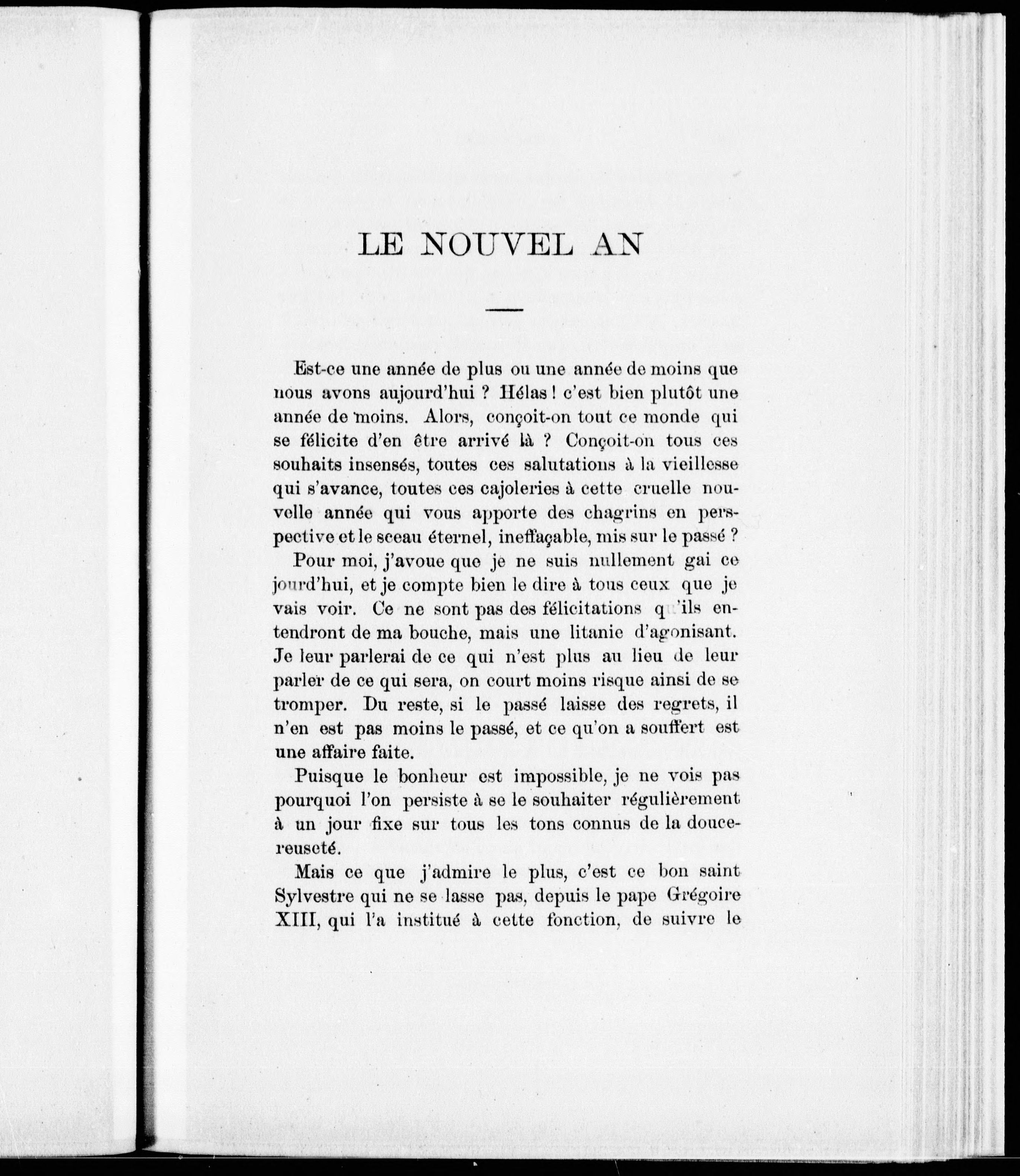 LE NOUVEL AN

Est-ce une année de plus ou une année de moins que nous avons aujourd'hui ? Hélas ! c'est bien plutôt une année de moins. Alors, conçoit-on tout ce monde qui se félicite d'en être arrivé là ? Conçoit-on tous ces souhaits insensés, toutes ces salutations à la vieillesse qui s'avance, toutes ces cajoleries à cette cruelle nouvelle année qui vous apporte des chagrins en perspective et le sceau éternel, ineffaçable, mis sur le passé ?

Pour moi, j'avoue que je ne suis nullement gai ce jourd'hui, et je compte bien le dire à tous ceux que je vais voir. Ce ne sont pas des félicitations qu'ils entendront de ma bouche, mais une litanie d'agonisant. Je leur parlerai de ce qui n'est plus au lieu de leur parler de ce qui sera, on court moins risque ainsi de se tromper. Du reste, si le passé laisse des regrets, il n'en est pas moins le passé, et ce qu'on a souffert est une affaire faite.

Puisque le bonheur est impossible, je ne vois pas pourquoi l'on persiste à se le souhaiter régulièrement à un jour fixe sur tous les tons connus de la doucereuseté.

Mais ce que j'admire le plus, c'est ce bon saint Sylvestre qui ne se lasse pas, depuis le pape Grégoire XIII, qui l'a institué à cette fonction, de suivre le